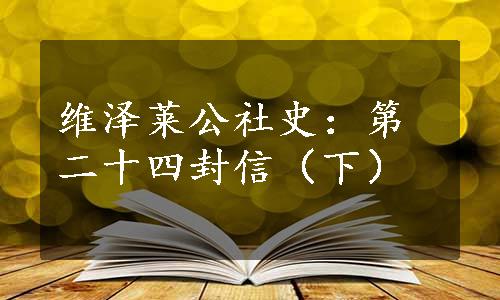 维泽莱公社史：第二十四封信（下）